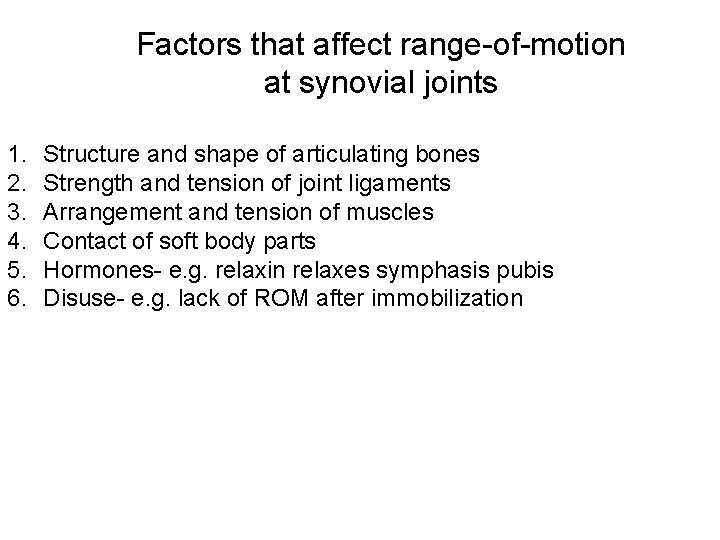 Factors that affect range-of-motion at synovial joints

1. Structure and shape of articulating bones
2. Strength and tension of joint ligaments
3. Arrangement and tension of muscles
4. Contact of soft body parts
5. Hormones- e.g. relaxin relaxes symphasis pubis
6. Disuse- e.g. lack of ROM after immobilization